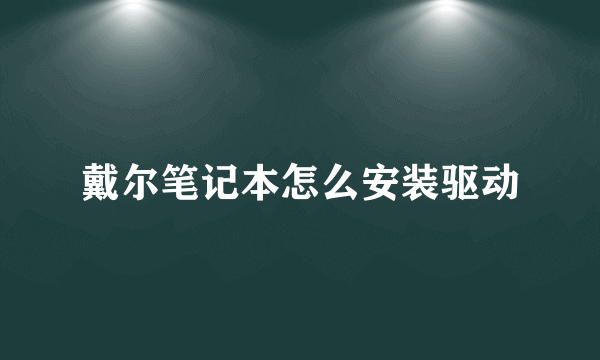 戴尔笔记本怎么安装驱动